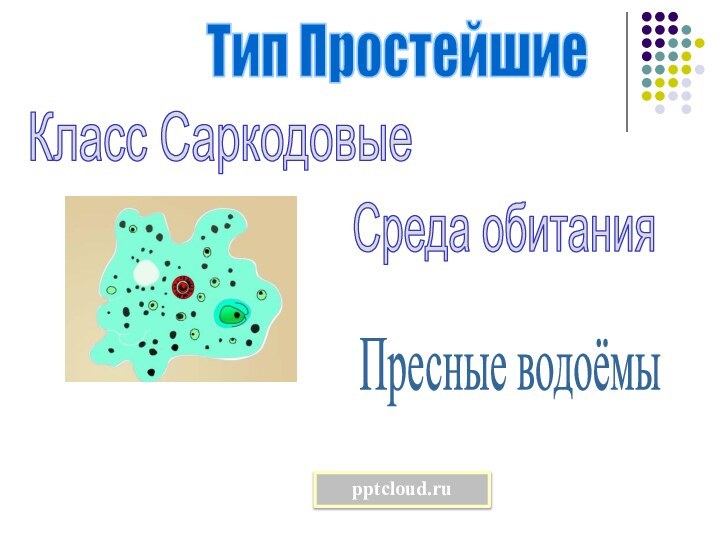 Тип Простейшие

Класс Саркодовые

Среда обитания

Пресные водоёмы

pptcloud.ru